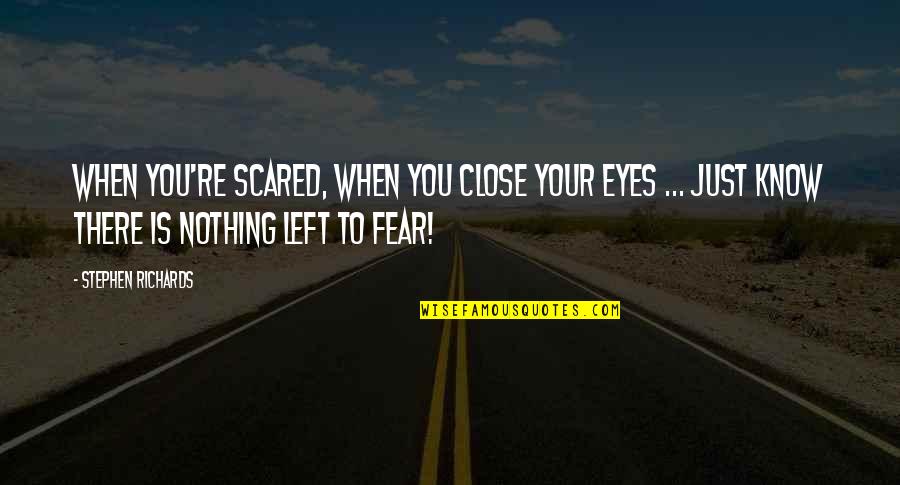 WHEN YOU'RE SCARED, WHEN YOU CLOSE YOUR EYES ... JUST KNOW THERE IS NOTHING LEFT TO FEAR!

- STEPHEN RICHARDS

WISEFAMOUSQUOTES.COM